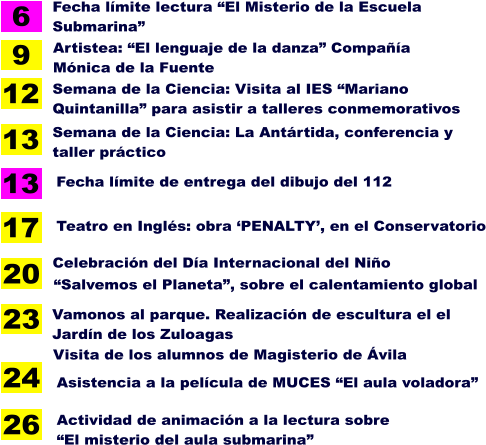 6 Fecha límite lectura “El Misterio de la Escuela Submarina”

9 Artistea: “El lenguaje de la danza” Compañía Mónica de la Fuente

12 Semana de la Ciencia: Visita al IES “Mariano Quintanilla” para asistir a talleres conmemorativos

13 Semana de la Ciencia: La Antártida, conferencia y taller práctico

13 Fecha límite de entrega del dibujo del 112

17 Teatro en Inglés: obra ‘PENALTY’, en el Conservatorio

20 Celebración del Día Internacional del Niño “Salvemos el Planeta”, sobre el calentamiento global

23 Vamonos al parque. Realización de escultura el el Jardín de los Zuloagas

Visita de los alumnos de Magisterio de Ávila

24 Asistencia a la película de MUCES “El aula voladora”

26 Actividad de animación a la lectura sobre “El misterio del aula submarina”